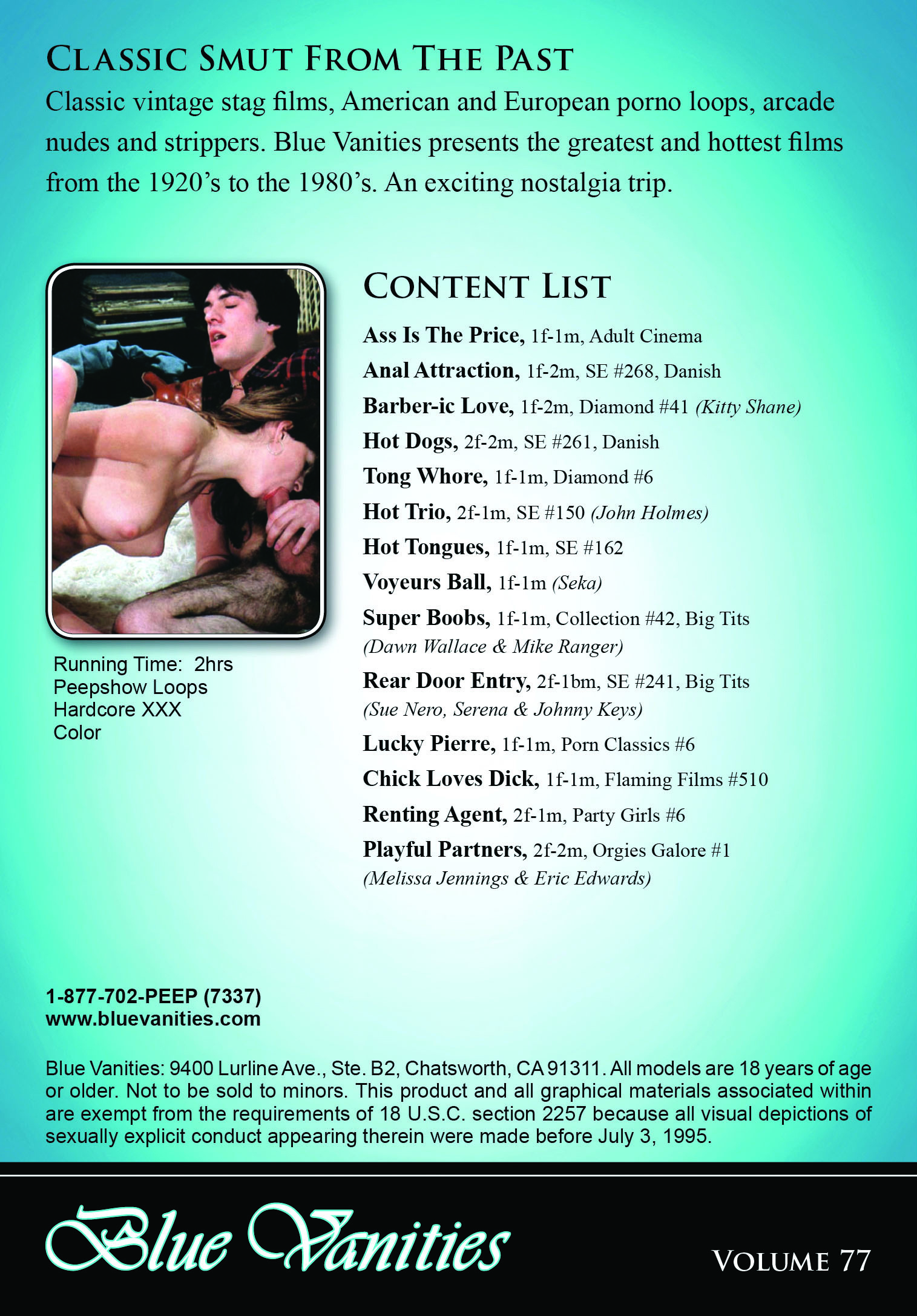 CLASSIC SMUT FROM THE PAST

Classic vintage stag films, American and European porno loops, arcade nudes and strippers. Blue Vanities presents the greatest and hottest films from the 1920's to the 1980's. An exciting nostalgia trip.

Running Time: 2hrs
Peepshow Loops
Hardcore XXX
Color

CONTENT LIST

Ass Is The Price, 1f-1m, Adult Cinema
Anal Attraction, 1f-2m, SE #268, Danish
Barber-ic Love, 1f-2m, Diamond #41 (Kitty Shane)
Hot Dogs, 2f-2m, SE #261, Danish
Tong Whore, 1f-1m, Diamond #6
Hot Trio, 2f-1m, SE #150 (John Holmes)
Hot Tongues, 1f-1m, SE #162
Voyeurs Ball, 1f-1m (Seka)
Super Boobs, 1f-1m, Collection #42, Big Tits (Dawn Wallace & Mike Ranger)
Rear Door Entry, 2f-1bm, SE #241, Big Tits (Sue Nero, Serena & Johnny Keys)
Lucky Pierre, 1f-1m, Porn Classics #6
Chick Loves Dick, 1f-1m, Flaming Films #510
Renting Agent, 2f-1m, Party Girls #6
Playful Partners, 2f-2m, Orgies Galore #1 (Melissa Jennings & Eric Edwards)

1-877-702-PEEP (7337)
www.bluevanities.com

Blue Vanities: 9400 Lurline Ave., Ste. B2, Chatsworth, CA 91311. All models are 18 years of age or older. Not to be sold to minors. This product and all graphical materials associated within are exempt from the requirements of 18 U.S.C. section 2257 because all visual depictions of sexually explicit conduct appearing therein were made before July 3, 1995.

Blue Vanities

VOLUME 77